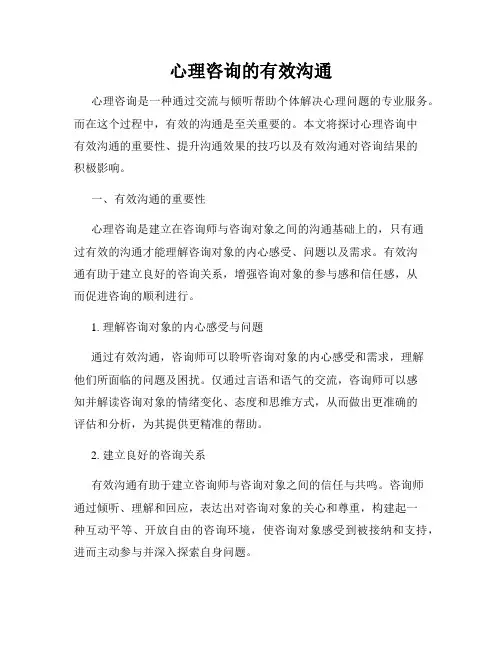 心理咨询的有效沟通

心理咨询是一种通过交流与倾听帮助个体解决心理问题的专业服务。而在这个过程中，有效的沟通是至关重要的。本文将探讨心理咨询中有效沟通的重要性、提升沟通效果的技巧以及有效沟通对咨询结果的积极影响。

一、有效沟通的重要性

心理咨询是建立在咨询师与咨询对象之间的沟通基础上的，只有通过有效的沟通才能理解咨询对象的内心感受、问题以及需求。有效沟通有助于建立良好的咨询关系，增强咨询对象的参与感和信任感，从而促进咨询的顺利进行。

1. 理解咨询对象的内心感受与问题

通过有效沟通，咨询师可以聆听咨询对象的内心感受和需求，理解他们所面临的问题及困扰。仅通过言语和语气的交流，咨询师可以感知并解读咨询对象的情绪变化、态度和思维方式，从而做出更准确的评估和分析，为其提供更精准的帮助。

2. 建立良好的咨询关系

有效沟通有助于建立咨询师与咨询对象之间的信任与共鸣。咨询师通过倾听、理解和回应，表达出对咨询对象的关心和尊重，构建起一种互动平等、开放自由的咨询环境，使咨询对象感受到被接纳和支持，进而主动参与并深入探索自身问题。